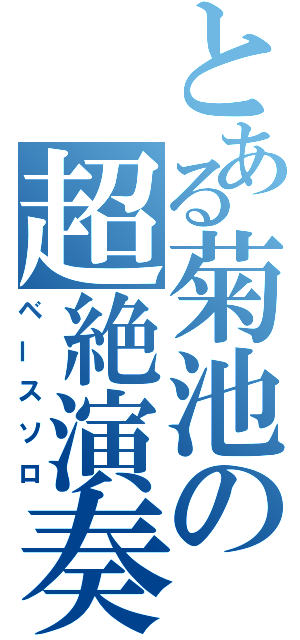 とある菊池の超絶演奏
ベースソロ